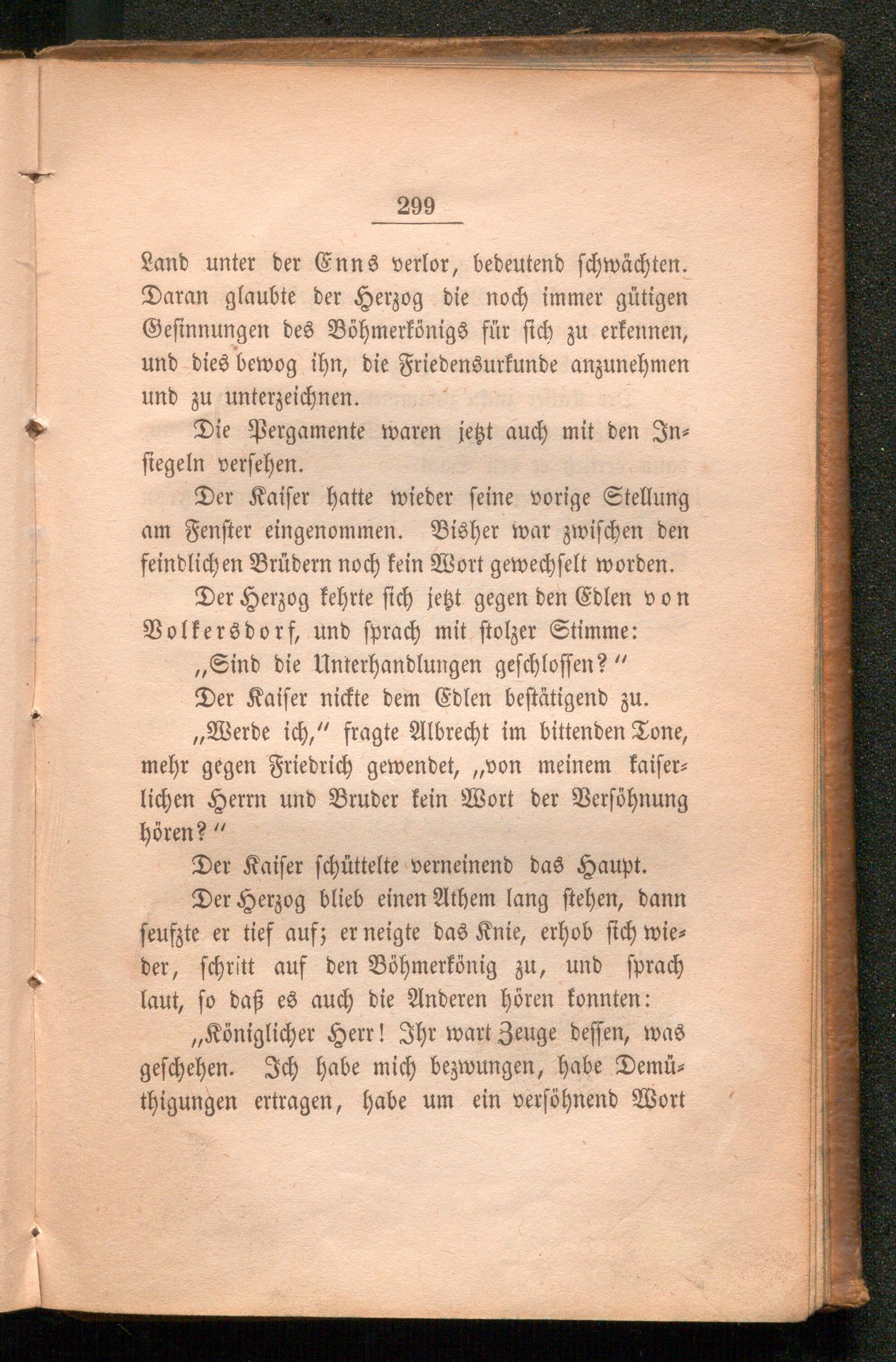 299

Land unter der Enns verlor, bedeutend schwächten. Daran glaubte der Herzog die noch immer gütigen Gesinnungen des Böhmerkönigs für sich zu erkennen, und dies bewog ihn, die Friedensurkunde anzunehmen und zu unterzeichnen.

Die Pergamente waren jetzt auch mit den Insiegeln versehen.

Der Kaiser hatte wieder seine vorige Stellung am Fenster eingenommen. Bisher war zwischen den feindlichen Brüdern noch kein Wort gewechselt worden.

Der Herzog kehrte sich jetzt gegen den Edlen von Volkersdorf, und sprach mit stolzer Stimme:

„Sind die Unterhandlungen geschlossen?"

Der Kaiser nickte dem Edlen bestätigend zu.

„Werde ich," fragte Albrecht im bittenden Tone, mehr gegen Friedrich gewendet, „von meinem kaiserlichen Herrn und Bruder kein Wort der Versöhnung hören?"

Der Kaiser schüttelte verneinend das Haupt.

Der Herzog blieb einen Athem lang stehen, dann seufzte er tief auf; er neigte das Knie, erhob sich wieder, schritt auf den Böhmerkönig zu, und sprach laut, so daß es auch die Anderen hören konnten:

„Königlicher Herr! Ihr wart Zeuge dessen, was geschehen. Ich habe mich bezwungen, habe Demüthigungen ertragen, habe um ein versöhnend Wort